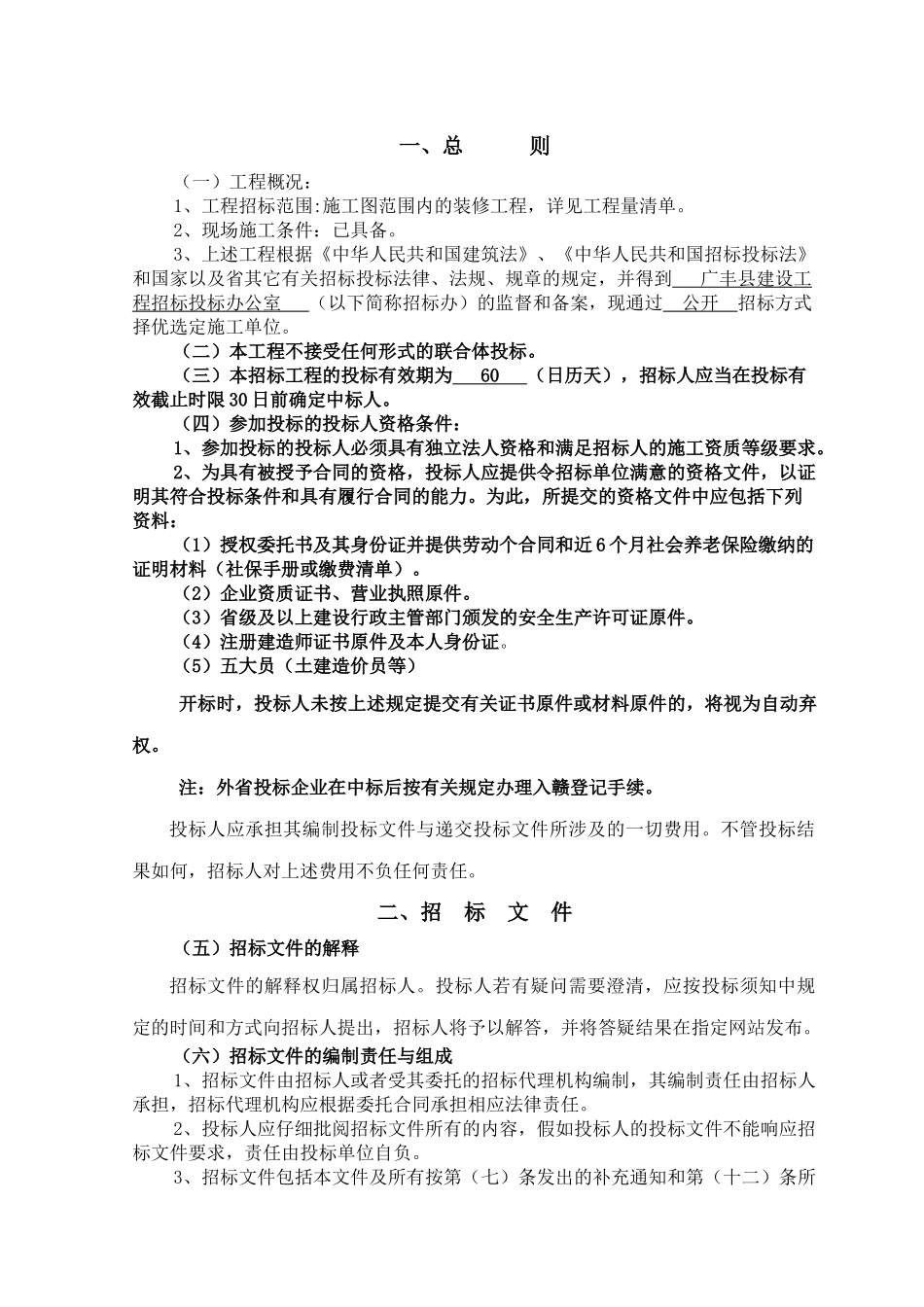 一、总　　则

（一）工程概况：

1、工程招标范围:施工图范围内的装修工程，详见工程量清单。

2、现场施工条件：已具备。

3、上述工程根据《中华人民共和国建筑法》、《中华人民共和国招标投标法》和国家以及省其它有关招标投标法律、法规、规章的规定，并得到　广丰县建设工程招标投标办公室　（以下简称招标办）的监督和备案，现通过　公开　招标方式择优选定施工单位。

（二）本工程不接受任何形式的联合体投标。

（三）本招标工程的投标有效期为　60　（日历天），招标人应当在投标有效截止时限30日前确定中标人。

（四）参加投标的投标人资格条件：

1、参加投标的投标人必须具有独立法人资格和满足招标人的施工资质等级要求。

2、为具有被授予合同的资格，投标人应提供令招标单位满意的资格文件，以证明其符合投标条件和具有履行合同的能力。为此，所提交的资格文件中应包括下列资料：

（1）授权委托书及其身份证并提供劳动个合同和近6个月社会养老保险缴纳的证明材料（社保手册或缴费清单）。

（2）企业资质证书、营业执照原件。

（3）省级及以上建设行政主管部门颁发的安全生产许可证原件。

（4）注册建造师证书原件及本人身份证。

（5）五大员（土建造价员等）

开标时，投标人未按上述规定提交有关证书原件或材料原件的，将视为自动弃权。

注：外省投标企业在中标后按有关规定办理入赣登记手续。

投标人应承担其编制投标文件与递交投标文件所涉及的一切费用。不管投标结果如何，招标人对上述费用不负任何责任。

二、招　标　文　件

（五）招标文件的解释

招标文件的解释权归属招标人。投标人若有疑问需要澄清，应按投标须知中规定的时间和方式向招标人提出，招标人将予以解答，并将答疑结果在指定网站发布。

（六）招标文件的编制责任与组成

1、招标文件由招标人或者受其委托的招标代理机构编制，其编制责任由招标人承担，招标代理机构应根据委托合同承担相应法律责任。

2、投标人应仔细批阅招标文件所有的内容，假如投标人的投标文件不能响应招标文件要求，责任由投标单位自负。

3、招标文件包括本文件及所有按第（七）条发出的补充通知和第（十二）条所